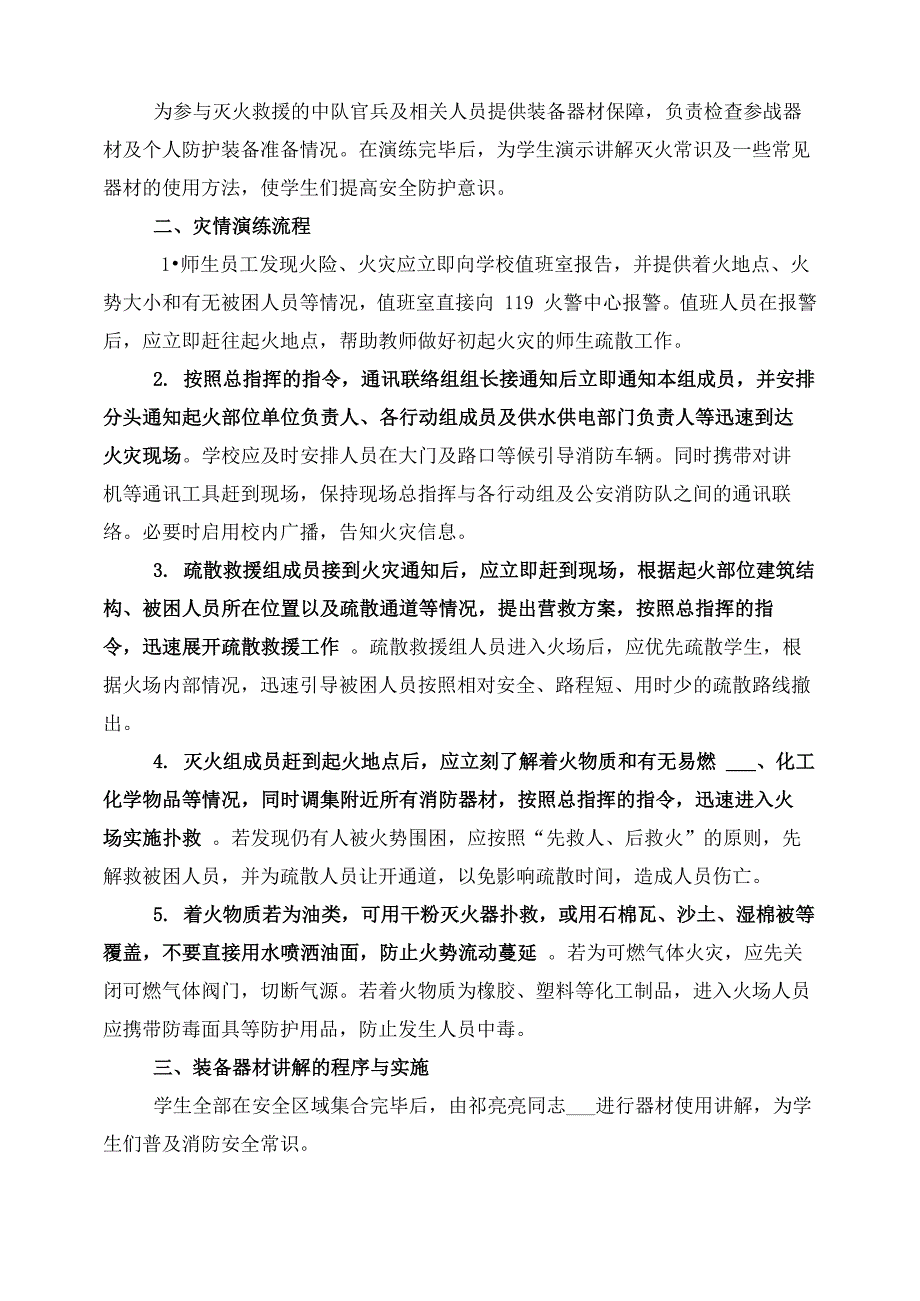 为参与灭火救援的中队官兵及相关人员提供装备器材保障，负责检查参战器材及个人防护装备准备情况。在演练完毕后，为学生演示讲解灭火常识及一些常见器材的使用方法，使学生们提高安全防护意识。

二、灾情演练流程

1•师生员工发现火险、火灾应立即向学校值班室报告，并提供着火地点、火势大小和有无被困人员等情况，值班室直接向 119 火警中心报警。值班人员在报警后，应立即赶往起火地点，帮助教师做好初起火灾的师生疏散工作。

2. 按照总指挥的指令，通讯联络组组长接通知后立即通知本组成员，并安排分头通知起火部位单位负责人、各行动组成员及供水供电部门负责人等迅速到达火灾现场。学校应及时安排人员在大门及路口等候引导消防车辆。同时携带对讲机等通讯工具赶到现场，保持现场总指挥与各行动组及公安消防队之间的通讯联络。必要时启用校内广播，告知火灾信息。

3. 疏散救援组成员接到火灾通知后，应立即赶到现场，根据起火部位建筑结构、被困人员所在位置以及疏散通道等情况，提出营救方案，按照总指挥的指令，迅速展开疏散救援工作 。疏散救援组人员进入火场后，应优先疏散学生，根据火场内部情况，迅速引导被困人员按照相对安全、路程短、用时少的疏散路线撤出。

4. 灭火组成员赶到起火地点后，应立刻了解着火物质和有无易燃 ___、化工化学物品等情况，同时调集附近所有消防器材，按照总指挥的指令，迅速进入火场实施扑救 。若发现仍有人被火势围困，应按照“先救人、后救火”的原则，先解救被困人员，并为疏散人员让开通道，以免影响疏散时间，造成人员伤亡。

5. 着火物质若为油类，可用干粉灭火器扑救，或用石棉瓦、沙土、湿棉被等覆盖，不要直接用水喷洒油面，防止火势流动蔓延 。若为可燃气体火灾，应先关闭可燃气体阀门，切断气源。若着火物质为橡胶、塑料等化工制品，进入火场人员应携带防毒面具等防护用品，防止发生人员中毒。

三、装备器材讲解的程序与实施

学生全部在安全区域集合完毕后，由祁亮亮同志___进行器材使用讲解，为学生们普及消防安全常识。